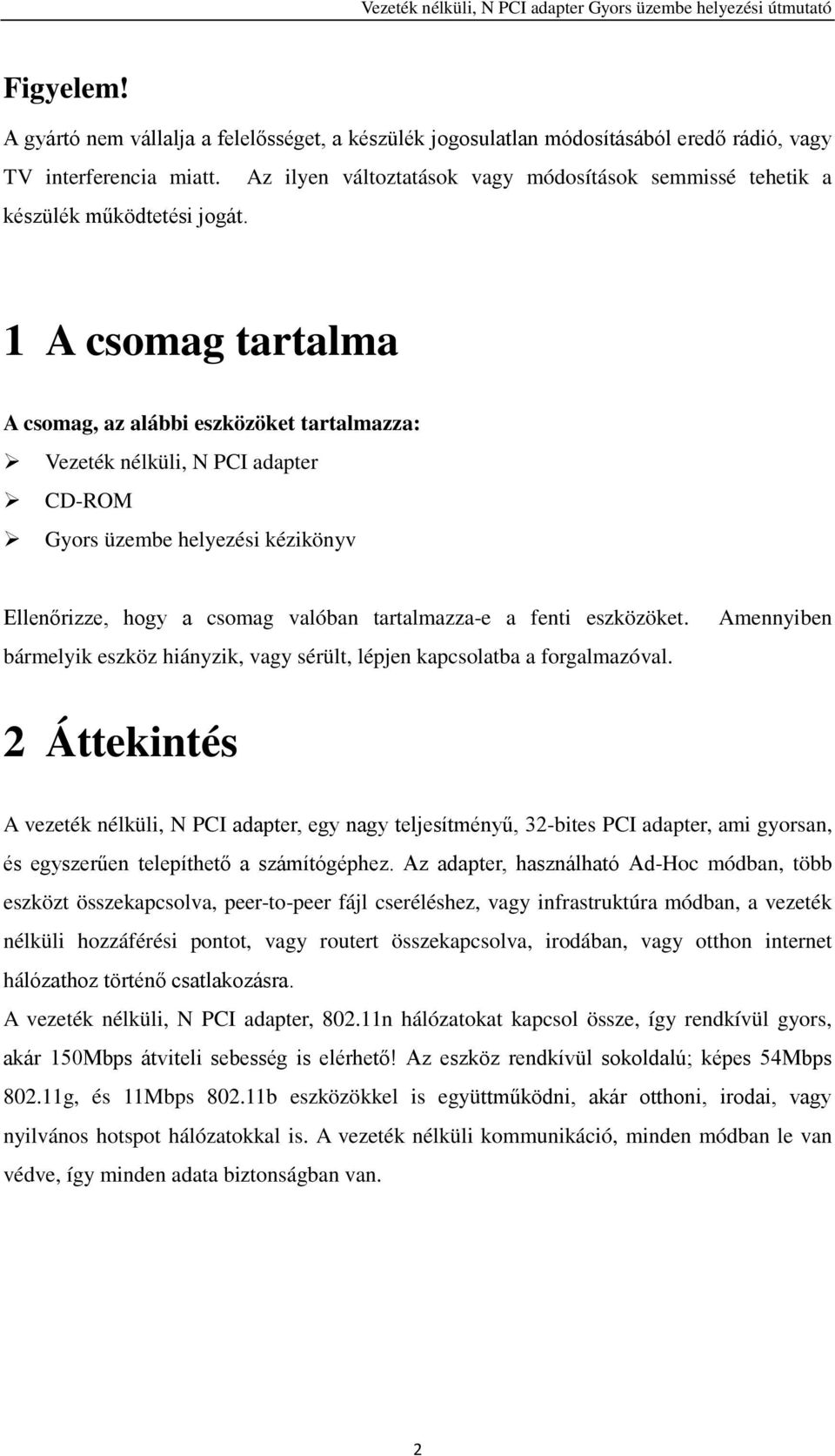 Vezeték nélküli, N PCI adapter Gyors üzembe helyezési útmutató

Figyelem!

A gyártó nem vállalja a felelősséget, a készülék jogosulatlan módosításából eredő rádió, vagy TV interferencia miatt. Az ilyen változtatások vagy módosítások semmissé tehetik a készülék működtetési jogát.

1 A csomag tartalma

A csomag, az alábbi eszközöket tartalmazza:
➢ Vezeték nélküli, N PCI adapter
➢ CD-ROM
➢ Gyors üzembe helyezési kézikönyv

Ellenőrizze, hogy a csomag valóban tartalmazza-e a fenti eszközöket. Amennyiben bármelyik eszköz hiányzik, vagy sérült, lépjen kapcsolatba a forgalmazóval.

2 Áttekintés

A vezeték nélküli, N PCI adapter, egy nagy teljesítményű, 32-bites PCI adapter, ami gyorsan, és egyszerűen telepíthető a számítógéphez. Az adapter, használható Ad-Hoc módban, több eszközt összekapcsolva, peer-to-peer fájl cseréléshez, vagy infrastruktúra módban, a vezeték nélküli hozzáférési pontot, vagy routert összekapcsolva, irodában, vagy otthon internet hálózathoz történő csatlakozásra.
A vezeték nélküli, N PCI adapter, 802.11n hálózatokat kapcsol össze, így rendkívül gyors, akár 150Mbps átviteli sebesség is elérhető! Az eszköz rendkívül sokoldalú; képes 54Mbps 802.11g, és 11Mbps 802.11b eszközökkel is együttműködni, akár otthoni, irodai, vagy nyilvános hotspot hálózatokkal is. A vezeték nélküli kommunikáció, minden módban le van védve, így minden adata biztonságban van.

2